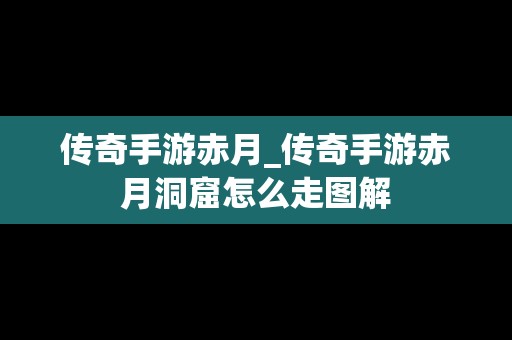 传奇手游赤月_传奇手游赤月洞窟怎么走图解